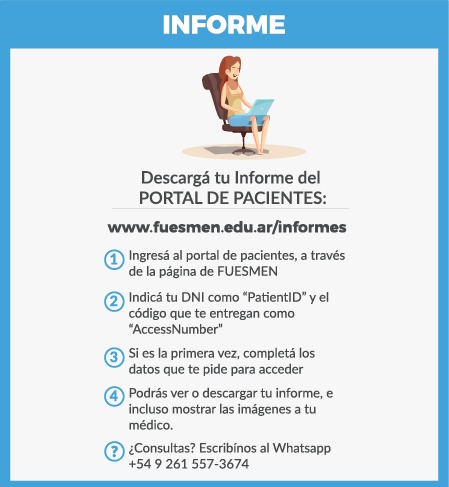 INFORME

Descargá tu Informe del PORTAL DE PACIENTES:

www.fuesmen.edu.ar/informes

1 Ingresá al portal de pacientes, a través de la página de FUESMEN

2 Indicá tu DNI como “PatientID” y el código que te entregan como “AccessNumber”

3 Si es la primera vez, completá los datos que te pide para acceder

4 Podrás ver o descargar tu informe, e incluso mostrar las imágenes a tu médico.

? ¿Consultas? Escribínos al Whatsapp +54 9 261 557-3674